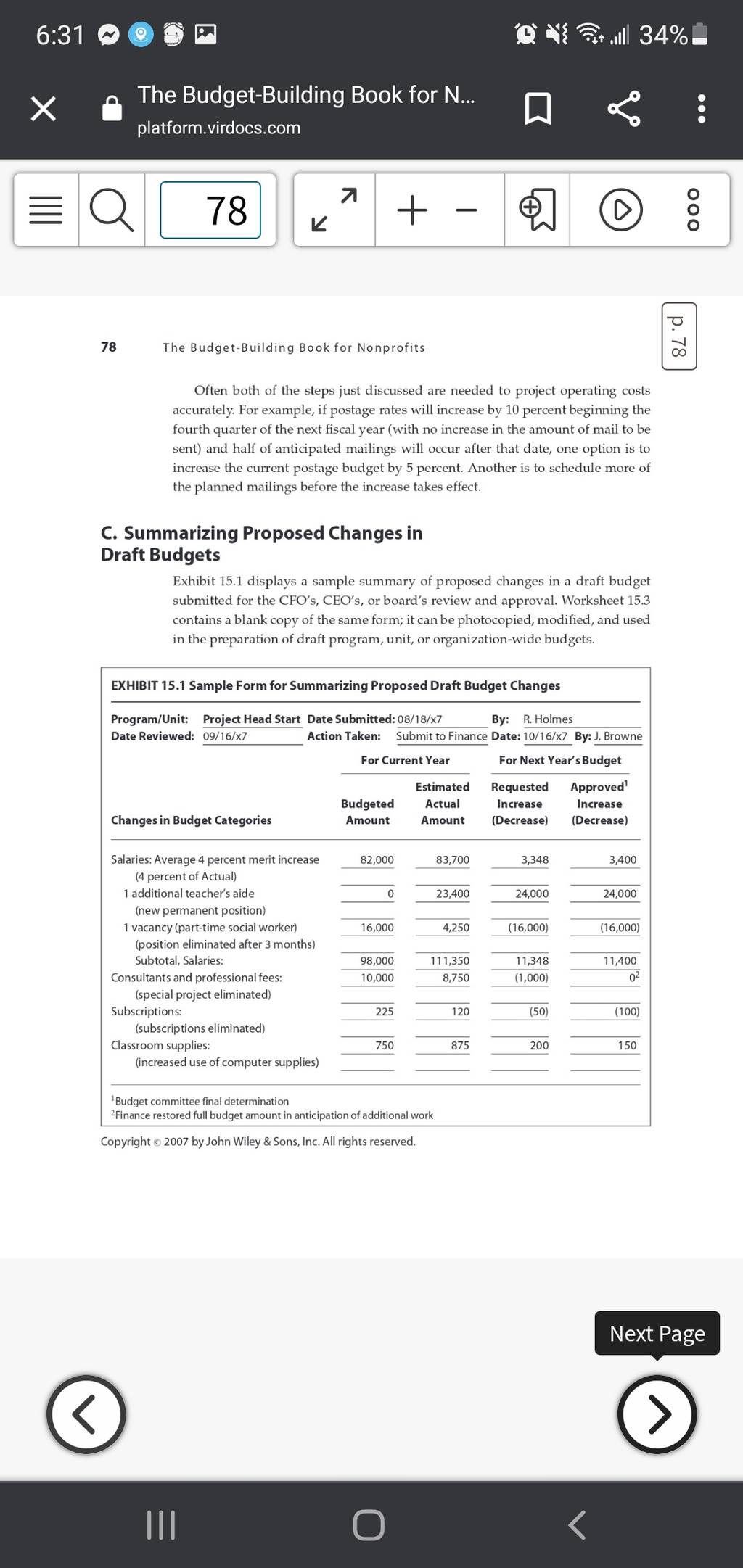 6:31

34%

The Budget-Building Book for N...
platform.virdocs.com

78

p. 78

78 The Budget-Building Book for Nonprofits

Often both of the steps just discussed are needed to project operating costs accurately. For example, if postage rates will increase by 10 percent beginning the fourth quarter of the next fiscal year (with no increase in the amount of mail to be sent) and half of anticipated mailings will occur after that date, one option is to increase the current postage budget by 5 percent. Another is to schedule more of the planned mailings before the increase takes effect.

C. Summarizing Proposed Changes in Draft Budgets

Exhibit 15.1 displays a sample summary of proposed changes in a draft budget submitted for the CFO's, CEO's, or board's review and approval. Worksheet 15.3 contains a blank copy of the same form; it can be photocopied, modified, and used in the preparation of draft program, unit, or organization-wide budgets.

EXHIBIT 15.1 Sample Form for Summarizing Proposed Draft Budget Changes

Program/Unit: Project Head Start Date Submitted: 08/18/x7 By: R. Holmes
Date Reviewed: 09/16/x7 Action Taken: Submit to Finance Date: 10/16/x7 By: J. Browne

| Changes in Budget Categories | For Current Year: Budgeted Amount | For Current Year: Estimated Actual Amount | For Next Year's Budget: Requested Increase (Decrease) | For Next Year's Budget: Approved$^1$ Increase (Decrease) |
|---|---|---|---|---|
| Salaries: Average 4 percent merit increase (4 percent of Actual) | 82,000 | 83,700 | 3,348 | 3,400 |
| 1 additional teacher's aide (new permanent position) | 0 | 23,400 | 24,000 | 24,000 |
| 1 vacancy (part-time social worker) (position eliminated after 3 months) | 16,000 | 4,250 | (16,000) | (16,000) |
| Subtotal, Salaries: | 98,000 | 111,350 | 11,348 | 11,400 |
| Consultants and professional fees: (special project eliminated) | 10,000 | 8,750 | (1,000) | $0^2$ |
| Subscriptions: (subscriptions eliminated) | 225 | 120 | (50) | (100) |
| Classroom supplies: (increased use of computer supplies) | 750 | 875 | 200 | 150 |

$^1$Budget committee final determination
$^2$Finance restored full budget amount in anticipation of additional work

Copyright © 2007 by John Wiley & Sons, Inc. All rights reserved.

Next Page